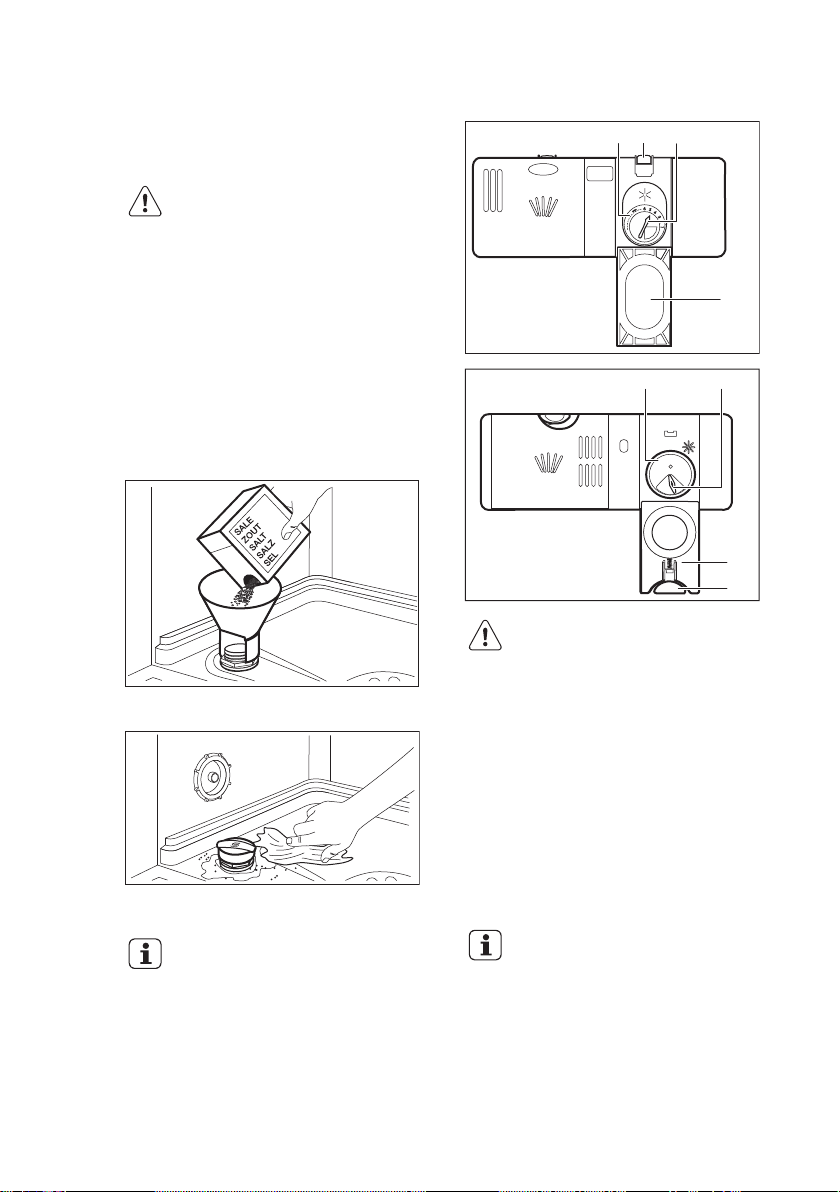 SALE
ZOUT
SALT
SALZ
SEL